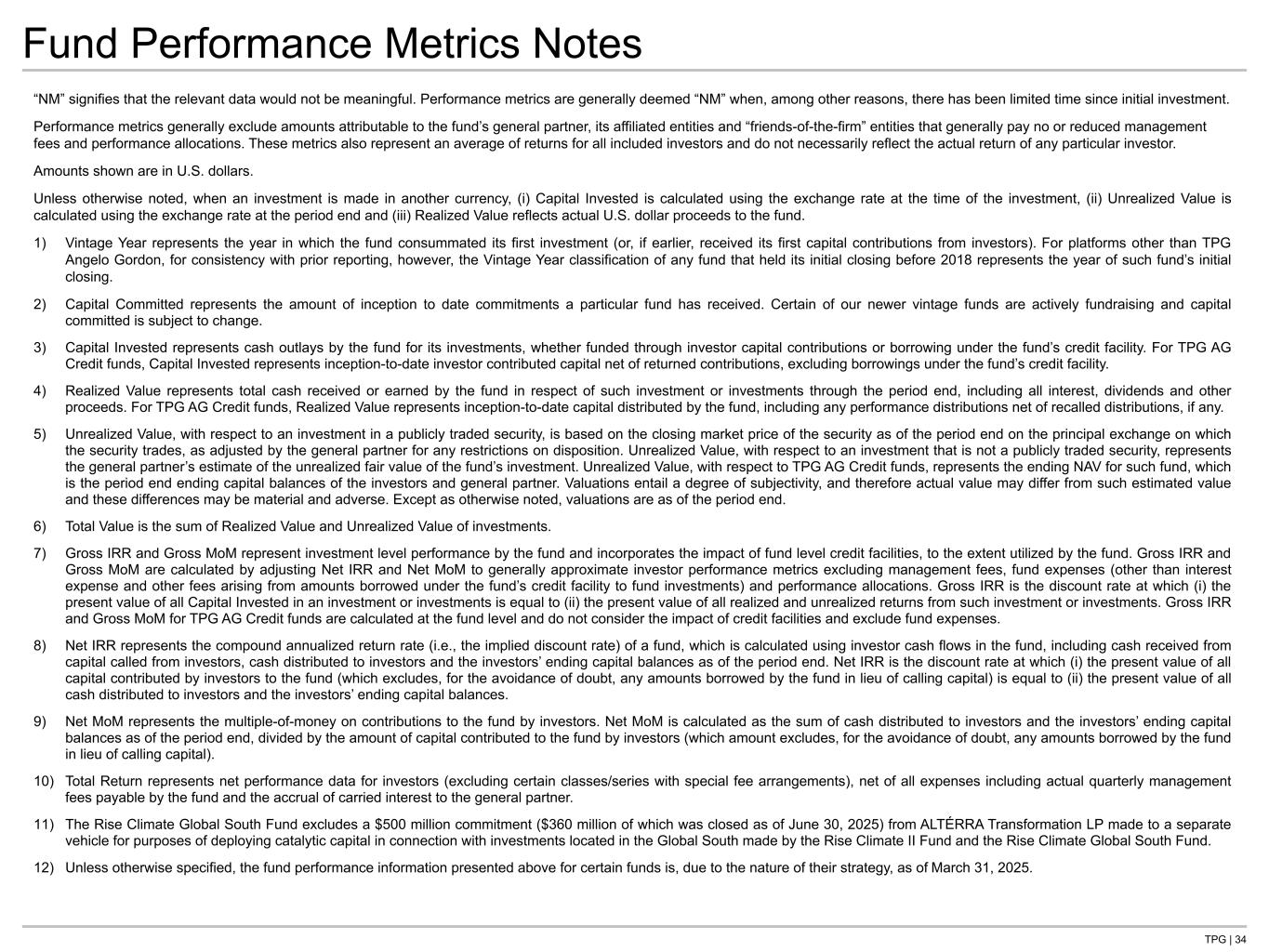 Fund Performance Metrics Notes

“NM” signifies that the relevant data would not be meaningful. Performance metrics are generally deemed “NM” when, among other reasons, there has been limited time since initial investment.

Performance metrics generally exclude amounts attributable to the fund’s general partner, its affiliated entities and “friends-of-the-firm” entities that generally pay no or reduced management fees and performance allocations. These metrics also represent an average of returns for all included investors and do not necessarily reflect the actual return of any particular investor.

Amounts shown are in U.S. dollars.

Unless otherwise noted, when an investment is made in another currency, (i) Capital Invested is calculated using the exchange rate at the time of the investment, (ii) Unrealized Value is calculated using the exchange rate at the period end and (iii) Realized Value reflects actual U.S. dollar proceeds to the fund.

1) Vintage Year represents the year in which the fund consummated its first investment (or, if earlier, received its first capital contributions from investors). For platforms other than TPG Angelo Gordon, for consistency with prior reporting, however, the Vintage Year classification of any fund that held its initial closing before 2018 represents the year of such fund’s initial closing.

2) Capital Committed represents the amount of inception to date commitments a particular fund has received. Certain of our newer vintage funds are actively fundraising and capital committed is subject to change.

3) Capital Invested represents cash outlays by the fund for its investments, whether funded through investor capital contributions or borrowing under the fund’s credit facility. For TPG AG Credit funds, Capital Invested represents inception-to-date investor contributed capital net of returned contributions, excluding borrowings under the fund’s credit facility.

4) Realized Value represents total cash received or earned by the fund in respect of such investment or investments through the period end, including all interest, dividends and other proceeds. For TPG AG Credit funds, Realized Value represents inception-to-date capital distributed by the fund, including any performance distributions net of recalled distributions, if any.

5) Unrealized Value, with respect to an investment in a publicly traded security, is based on the closing market price of the security as of the period end on the principal exchange on which the security trades, as adjusted by the general partner for any restrictions on disposition. Unrealized Value, with respect to an investment that is not a publicly traded security, represents the general partner’s estimate of the unrealized fair value of the fund’s investment. Unrealized Value, with respect to TPG AG Credit funds, represents the ending NAV for such fund, which is the period end ending capital balances of the investors and general partner. Valuations entail a degree of subjectivity, and therefore actual value may differ from such estimated value and these differences may be material and adverse. Except as otherwise noted, valuations are as of the period end.

6) Total Value is the sum of Realized Value and Unrealized Value of investments.

7) Gross IRR and Gross MoM represent investment level performance by the fund and incorporates the impact of fund level credit facilities, to the extent utilized by the fund. Gross IRR and Gross MoM are calculated by adjusting Net IRR and Net MoM to generally approximate investor performance metrics excluding management fees, fund expenses (other than interest expense and other fees arising from amounts borrowed under the fund’s credit facility to fund investments) and performance allocations. Gross IRR is the discount rate at which (i) the present value of all Capital Invested in an investment or investments is equal to (ii) the present value of all realized and unrealized returns from such investment or investments. Gross IRR and Gross MoM for TPG AG Credit funds are calculated at the fund level and do not consider the impact of credit facilities and exclude fund expenses.

8) Net IRR represents the compound annualized return rate (i.e., the implied discount rate) of a fund, which is calculated using investor cash flows in the fund, including cash received from capital called from investors, cash distributed to investors and the investors’ ending capital balances as of the period end. Net IRR is the discount rate at which (i) the present value of all capital contributed by investors to the fund (which excludes, for the avoidance of doubt, any amounts borrowed by the fund in lieu of calling capital) is equal to (ii) the present value of all cash distributed to investors and the investors’ ending capital balances.

9) Net MoM represents the multiple-of-money on contributions to the fund by investors. Net MoM is calculated as the sum of cash distributed to investors and the investors’ ending capital balances as of the period end, divided by the amount of capital contributed to the fund by investors (which amount excludes, for the avoidance of doubt, any amounts borrowed by the fund in lieu of calling capital).

10) Total Return represents net performance data for investors (excluding certain classes/series with special fee arrangements), net of all expenses including actual quarterly management fees payable by the fund and the accrual of carried interest to the general partner.

11) The Rise Climate Global South Fund excludes a $500 million commitment ($360 million of which was closed as of June 30, 2025) from ALTÉRRA Transformation LP made to a separate vehicle for purposes of deploying catalytic capital in connection with investments located in the Global South made by the Rise Climate II Fund and the Rise Climate Global South Fund.

12) Unless otherwise specified, the fund performance information presented above for certain funds is, due to the nature of their strategy, as of March 31, 2025.

TPG | 34